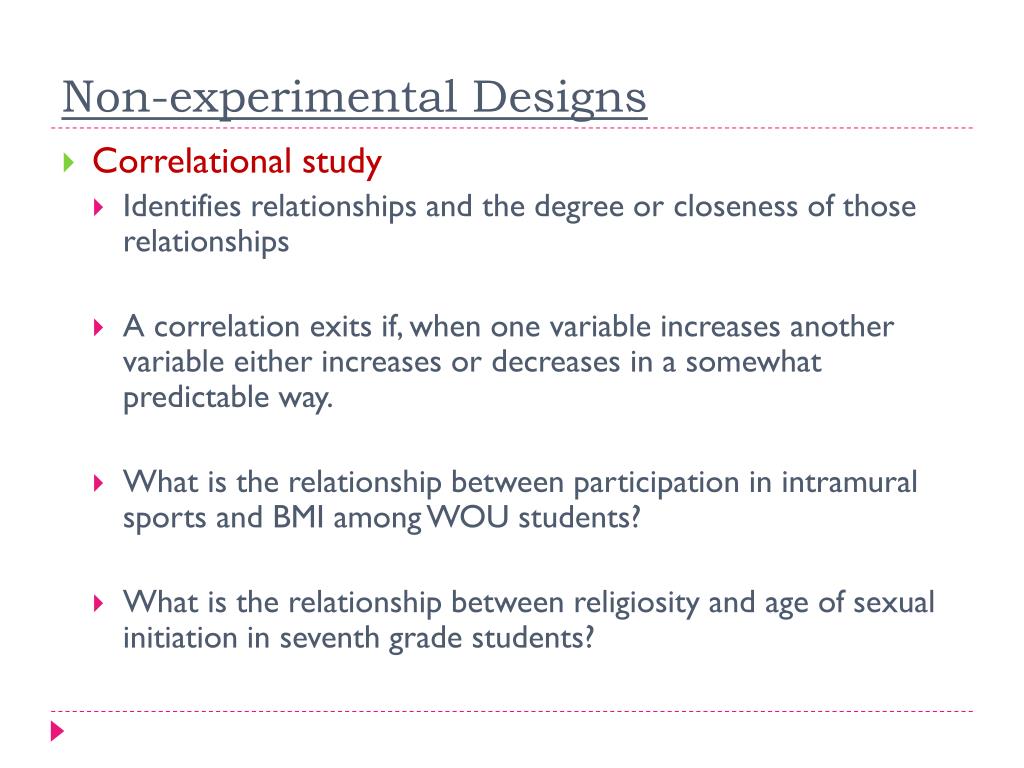 Non-experimental Designs

Correlational study

Identifies relationships and the degree or closeness of those relationships

A correlation exits if, when one variable increases another variable either increases or decreases in a somewhat predictable way.

What is the relationship between participation in intramural sports and BMI among WOU students?

What is the relationship between religiosity and age of sexual initiation in seventh grade students?